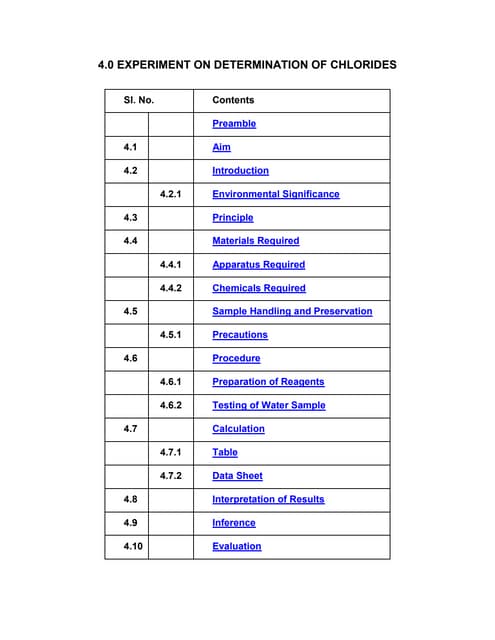 4.0 EXPERIMENT ON DETERMINATION OF CHLORIDES

| Sl. No. | | Contents |
|---|---|---|
| | | Preamble |
| 4.1 | | Aim |
| 4.2 | | Introduction |
| | 4.2.1 | Environmental Significance |
| 4.3 | | Principle |
| 4.4 | | Materials Required |
| | 4.4.1 | Apparatus Required |
| | 4.4.2 | Chemicals Required |
| 4.5 | | Sample Handling and Preservation |
| | 4.5.1 | Precautions |
| 4.6 | | Procedure |
| | 4.6.1 | Preparation of Reagents |
| | 4.6.2 | Testing of Water Sample |
| 4.7 | | Calculation |
| | 4.7.1 | Table |
| | 4.7.2 | Data Sheet |
| 4.8 | | Interpretation of Results |
| 4.9 | | Inference |
| 4.10 | | Evaluation |